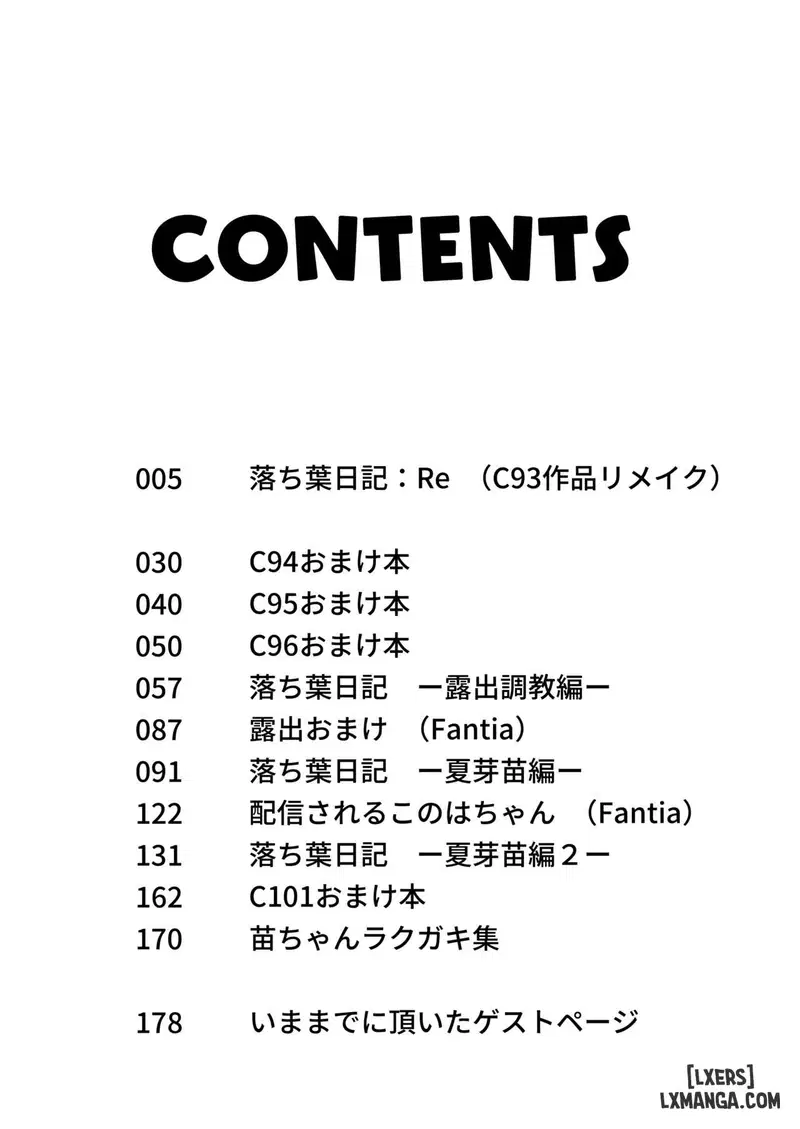 CONTENTS

005 落ち葉日記：Re （C93作品リメイク）

030 C94おまけ本
040 C95おまけ本
050 C96おまけ本
057 落ち葉日記 ー露出調教編ー
087 露出おまけ （Fantia）
091 落ち葉日記 ー夏芽苗編ー
122 配信されるこのはちゃん （Fantia）
131 落ち葉日記 ー夏芽苗編２ー
162 C101おまけ本
170 苗ちゃんラクガキ集

178 いままでに頂いたゲストページ

[LXERS]
LXMANGA.COM